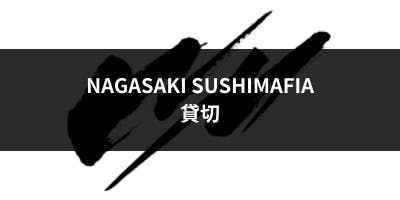 NAGASAKI SUSHIMAFIA
貸切